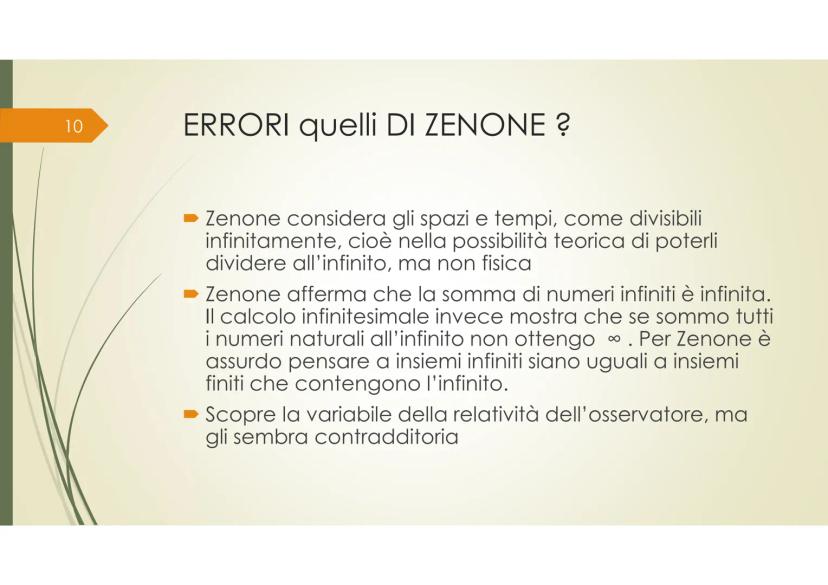 10

ERRORI quelli DI ZENONE ?

Zenone considera gli spazi e tempi, come divisibili infinitamente, cioè nella possibilità teorica di poterli dividere all'infinito, ma non fisica

Zenone afferma che la somma di numeri infiniti è infinita. Il calcolo infinitesimale invece mostra che se sommo tutti i numeri naturali all'infinito non ottengo $\infty$ . Per Zenone è assurdo pensare a insiemi infiniti siano uguali a insiemi finiti che contengono l'infinito.

Scopre la variabile della relatività dell'osservatore, ma gli sembra contradditoria